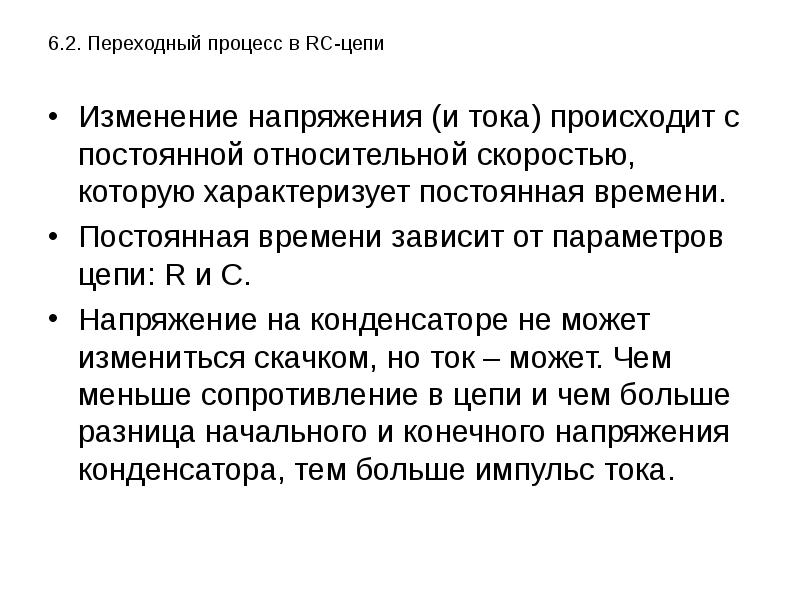 6.2. Переходный процесс в RC-цепи

• Изменение напряжения (и тока) происходит с постоянной относительной скоростью, которую характеризует постоянная времени.

• Постоянная времени зависит от параметров цепи: R и C.

• Напряжение на конденсаторе не может измениться скачком, но ток – может. Чем меньше сопротивление в цепи и чем больше разница начального и конечного напряжения конденсатора, тем больше импульс тока.